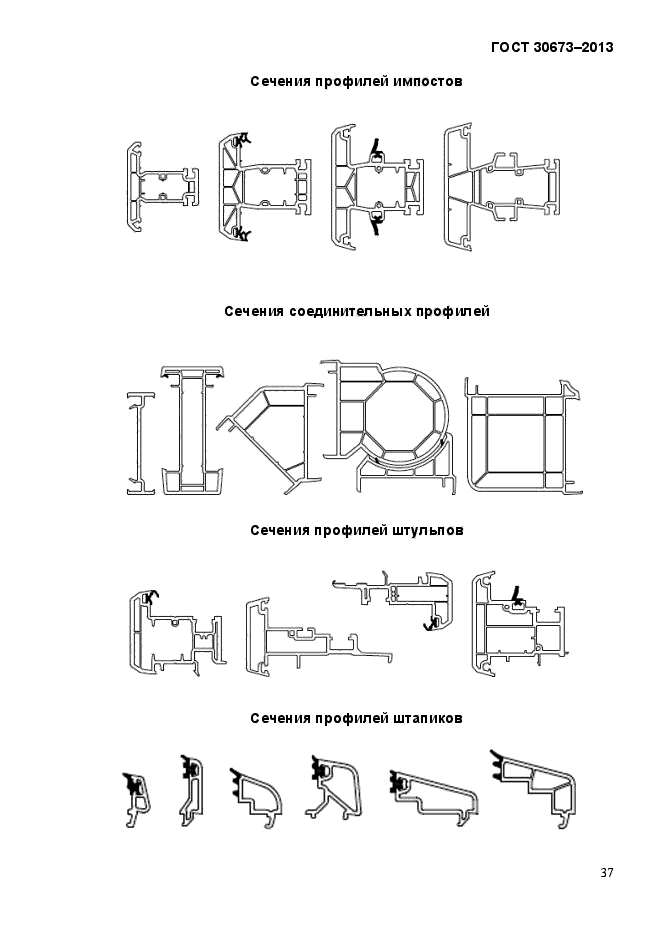 ГОСТ 30673–2013

Сечения профилей импостов

Сечения соединительных профилей

Сечения профилей штульпов

Сечения профилей штапиков

37